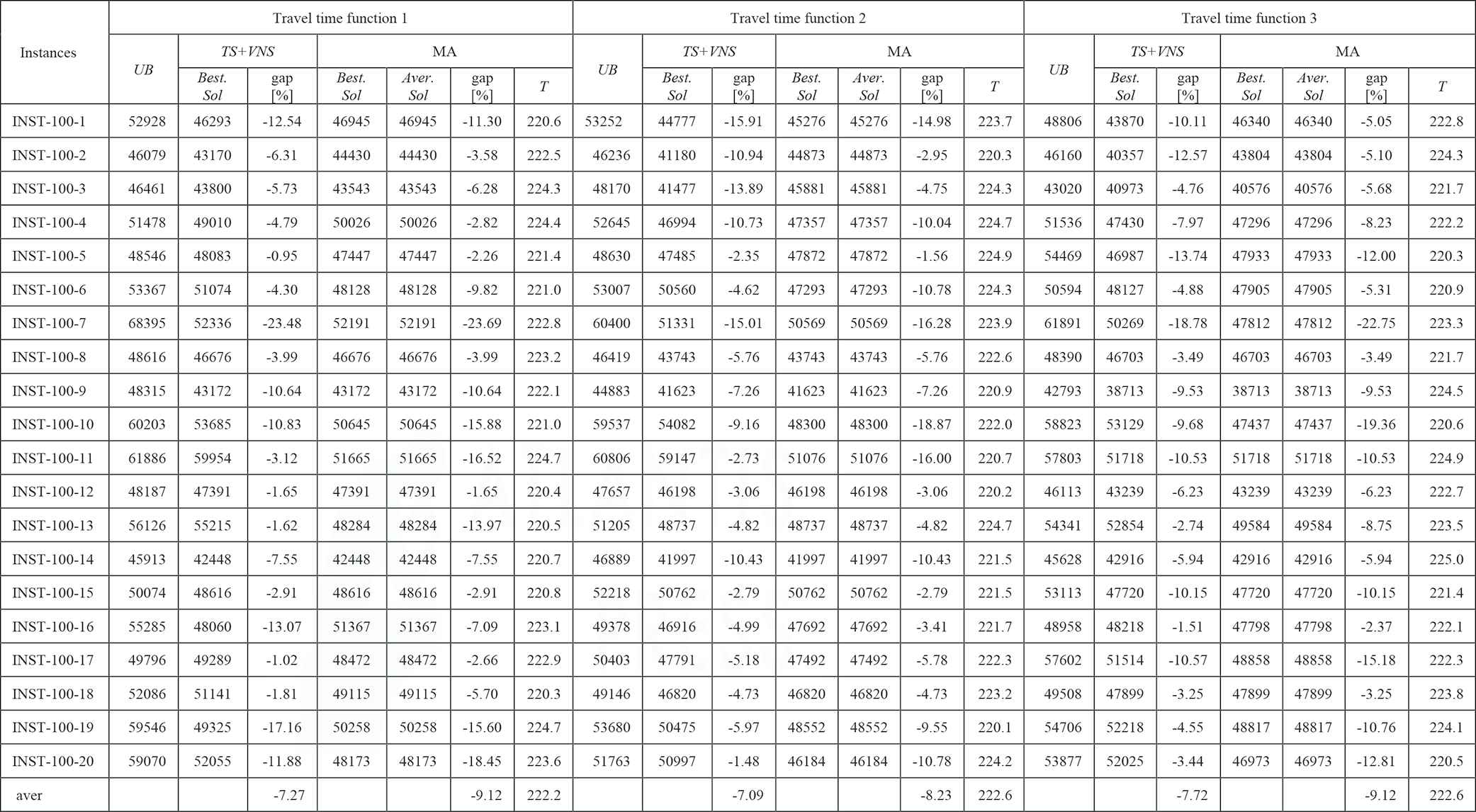 | Instances | Travel time function 1 | | | | | | | Travel time function 2 | | | | | | | Travel time function 3 | | | | | | |
|---|---|---|---|---|---|---|---|---|---|---|---|---|---|---|---|---|---|---|---|---|---|
| | UB | TS+VNS | | MA | | | | UB | TS+VNS | | MA | | | | UB | TS+VNS | | MA | | | |
| | | Best. Sol | gap [%] | Best. Sol | Aver. Sol | gap [%] | T | | Best. Sol | gap [%] | Best. Sol | Aver. Sol | gap [%] | T | | Best. Sol | gap [%] | Best. Sol | Aver. Sol | gap [%] | T |
| INST-100-1 | 52928 | 46293 | -12.54 | 46945 | 46945 | -11.30 | 220.6 | 53252 | 44777 | -15.91 | 45276 | 45276 | -14.98 | 223.7 | 48806 | 43870 | -10.11 | 46340 | 46340 | -5.05 | 222.8 |
| INST-100-2 | 46079 | 43170 | -6.31 | 44430 | 44430 | -3.58 | 222.5 | 46236 | 41180 | -10.94 | 44873 | 44873 | -2.95 | 220.3 | 46160 | 40357 | -12.57 | 43804 | 43804 | -5.10 | 224.3 |
| INST-100-3 | 46461 | 43800 | -5.73 | 43543 | 43543 | -6.28 | 224.3 | 48170 | 41477 | -13.89 | 45881 | 45881 | -4.75 | 224.3 | 43020 | 40973 | -4.76 | 40576 | 40576 | -5.68 | 221.7 |
| INST-100-4 | 51478 | 49010 | -4.79 | 50026 | 50026 | -2.82 | 224.4 | 52645 | 46994 | -10.73 | 47357 | 47357 | -10.04 | 224.7 | 51536 | 47430 | -7.97 | 47296 | 47296 | -8.23 | 222.2 |
| INST-100-5 | 48546 | 48083 | -0.95 | 47447 | 47447 | -2.26 | 221.4 | 48630 | 47485 | -2.35 | 47872 | 47872 | -1.56 | 224.9 | 54469 | 46987 | -13.74 | 47933 | 47933 | -12.00 | 220.3 |
| INST-100-6 | 53367 | 51074 | -4.30 | 48128 | 48128 | -9.82 | 221.0 | 53007 | 50560 | -4.62 | 47293 | 47293 | -10.78 | 224.3 | 50594 | 48127 | -4.88 | 47905 | 47905 | -5.31 | 220.9 |
| INST-100-7 | 68395 | 52336 | -23.48 | 52191 | 52191 | -23.69 | 222.8 | 60400 | 51331 | -15.01 | 50569 | 50569 | -16.28 | 223.9 | 61891 | 50269 | -18.78 | 47812 | 47812 | -22.75 | 223.3 |
| INST-100-8 | 48616 | 46676 | -3.99 | 46676 | 46676 | -3.99 | 223.2 | 46419 | 43743 | -5.76 | 43743 | 43743 | -5.76 | 222.6 | 48390 | 46703 | -3.49 | 46703 | 46703 | -3.49 | 221.7 |
| INST-100-9 | 48315 | 43172 | -10.64 | 43172 | 43172 | -10.64 | 222.1 | 44883 | 41623 | -7.26 | 41623 | 41623 | -7.26 | 220.9 | 42793 | 38713 | -9.53 | 38713 | 38713 | -9.53 | 224.5 |
| INST-100-10 | 60203 | 53685 | -10.83 | 50645 | 50645 | -15.88 | 221.0 | 59537 | 54082 | -9.16 | 48300 | 48300 | -18.87 | 222.0 | 58823 | 53129 | -9.68 | 47437 | 47437 | -19.36 | 220.6 |
| INST-100-11 | 61886 | 59954 | -3.12 | 51665 | 51665 | -16.52 | 224.7 | 60806 | 59147 | -2.73 | 51076 | 51076 | -16.00 | 220.7 | 57803 | 51718 | -10.53 | 51718 | 51718 | -10.53 | 224.9 |
| INST-100-12 | 48187 | 47391 | -1.65 | 47391 | 47391 | -1.65 | 220.4 | 47657 | 46198 | -3.06 | 46198 | 46198 | -3.06 | 220.2 | 46113 | 43239 | -6.23 | 43239 | 43239 | -6.23 | 222.7 |
| INST-100-13 | 56126 | 55215 | -1.62 | 48284 | 48284 | -13.97 | 220.5 | 51205 | 48737 | -4.82 | 48737 | 48737 | -4.82 | 224.7 | 54341 | 52854 | -2.74 | 49584 | 49584 | -8.75 | 223.5 |
| INST-100-14 | 45913 | 42448 | -7.55 | 42448 | 42448 | -7.55 | 220.7 | 46889 | 41997 | -10.43 | 41997 | 41997 | -10.43 | 221.5 | 45628 | 42916 | -5.94 | 42916 | 42916 | -5.94 | 225.0 |
| INST-100-15 | 50074 | 48616 | -2.91 | 48616 | 48616 | -2.91 | 220.8 | 52218 | 50762 | -2.79 | 50762 | 50762 | -2.79 | 221.5 | 53113 | 47720 | -10.15 | 47720 | 47720 | -10.15 | 221.4 |
| INST-100-16 | 55285 | 48060 | -13.07 | 51367 | 51367 | -7.09 | 223.1 | 49378 | 46916 | -4.99 | 47692 | 47692 | -3.41 | 221.7 | 48958 | 48218 | -1.51 | 47798 | 47798 | -2.37 | 222.1 |
| INST-100-17 | 49796 | 49289 | -1.02 | 48472 | 48472 | -2.66 | 222.9 | 50403 | 47791 | -5.18 | 47492 | 47492 | -5.78 | 222.3 | 57602 | 51514 | -10.57 | 48858 | 48858 | -15.18 | 222.3 |
| INST-100-18 | 52086 | 51141 | -1.81 | 49115 | 49115 | -5.70 | 220.3 | 49146 | 46820 | -4.73 | 46820 | 46820 | -4.73 | 223.2 | 49508 | 47899 | -3.25 | 47899 | 47899 | -3.25 | 223.8 |
| INST-100-19 | 59546 | 49325 | -17.16 | 50258 | 50258 | -15.60 | 224.7 | 53680 | 50475 | -5.97 | 48552 | 48552 | -9.55 | 220.1 | 54706 | 52218 | -4.55 | 48817 | 48817 | -10.76 | 224.1 |
| INST-100-20 | 59070 | 52055 | -11.88 | 48173 | 48173 | -18.45 | 223.6 | 51763 | 50997 | -1.48 | 46184 | 46184 | -10.78 | 224.2 | 53877 | 52025 | -3.44 | 46973 | 46973 | -12.81 | 220.5 |
| aver | | | -7.27 | | | -9.12 | 222.2 | | | -7.09 | | | -8.23 | 222.6 | | | -7.72 | | | -9.12 | 222.6 |